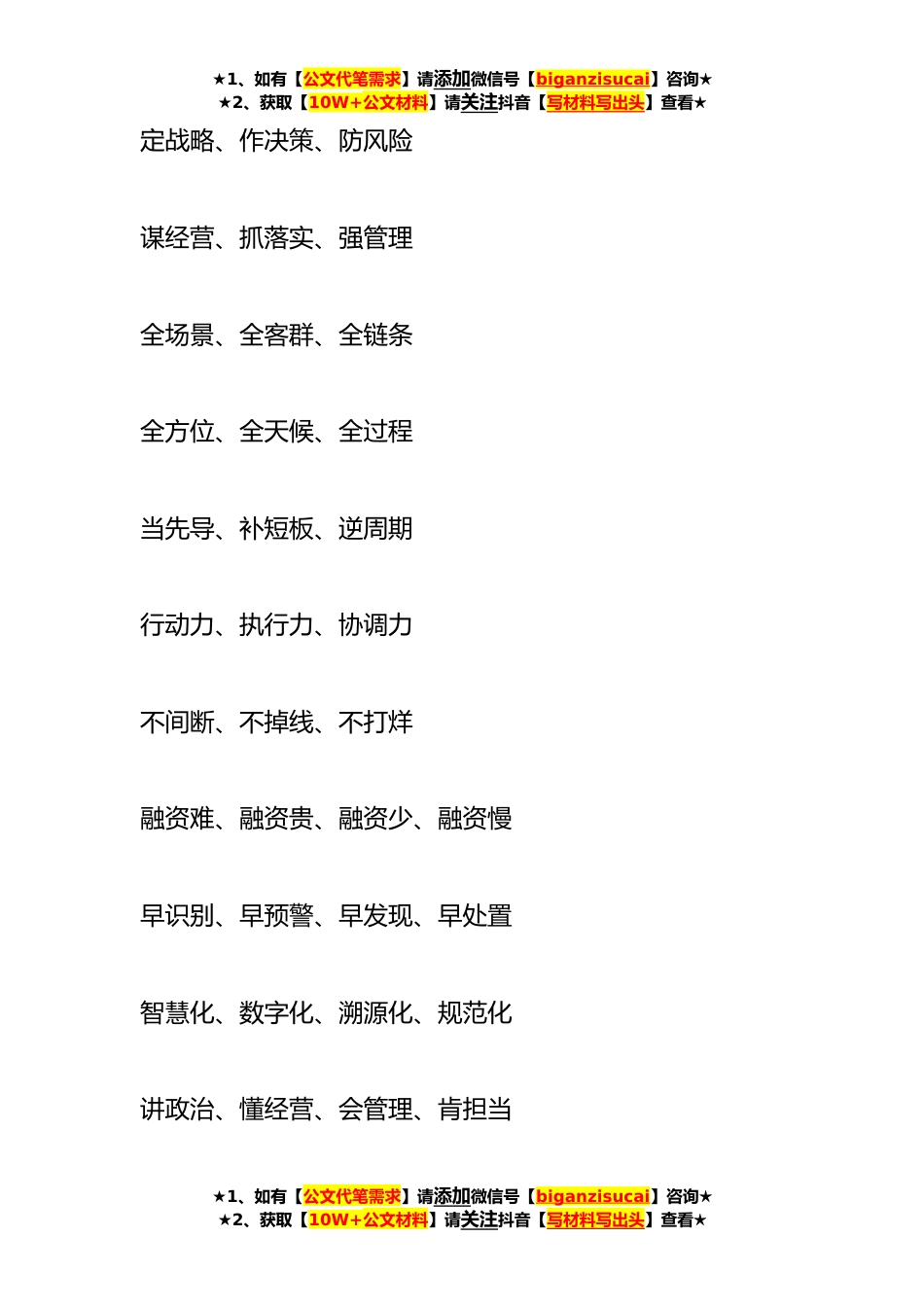 ★1、如有【公文代笔需求】请添加微信号【biganzisucai】咨询★
★2、获取【10W+公文材料】请关注抖音【写材料写出头】查看★

定战略、作决策、防风险

谋经营、抓落实、强管理

全场景、全客群、全链条

全方位、全天候、全过程

当先导、补短板、逆周期

行动力、执行力、协调力

不间断、不掉线、不打烊

融资难、融资贵、融资少、融资慢

早识别、早预警、早发现、早处置

智慧化、数字化、溯源化、规范化

讲政治、懂经营、会管理、肯担当

★1、如有【公文代笔需求】请添加微信号【biganzisucai】咨询★
★2、获取【10W+公文材料】请关注抖音【写材料写出头】查看★